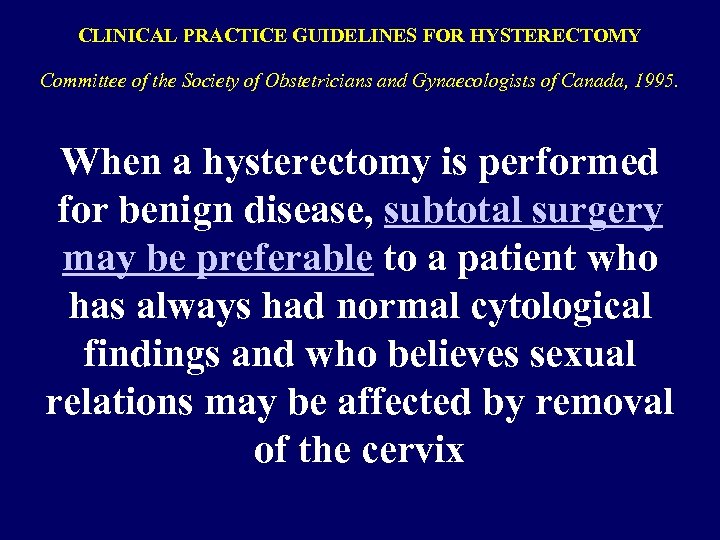 CLINICAL PRACTICE GUIDELINES FOR HYSTERECTOMY

Committee of the Society of Obstetricians and Gynaecologists of Canada, 1995.

When a hysterectomy is performed for benign disease, subtotal surgery may be preferable to a patient who has always had normal cytological findings and who believes sexual relations may be affected by removal of the cervix